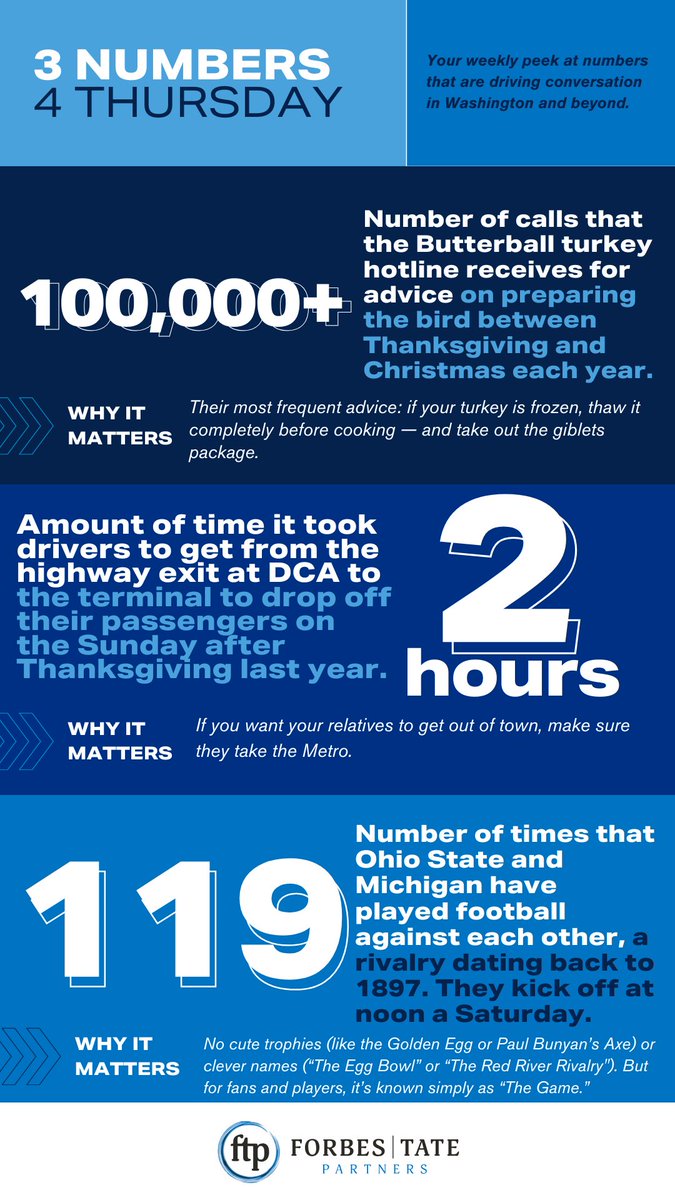 3 NUMBERS 4 THURSDAY

Your weekly peek at numbers that are driving conversation in Washington and beyond.

100,000+

Number of calls that the Butterball turkey hotline receives for advice on preparing the bird between Thanksgiving and Christmas each year.

WHY IT MATTERS

Their most frequent advice: if your turkey is frozen, thaw it completely before cooking — and take out the giblets package.

Amount of time it took drivers to get from the highway exit at DCA to the terminal to drop off their passengers on the Sunday after Thanksgiving last year.

2 hours

WHY IT MATTERS

If you want your relatives to get out of town, make sure they take the Metro.

119

Number of times that Ohio State and Michigan have played football against each other, a rivalry dating back to 1897. They kick off at noon a Saturday.

WHY IT MATTERS

No cute trophies (like the Golden Egg or Paul Bunyan's Axe) or clever names ("The Egg Bowl" or "The Red River Rivalry"). But for fans and players, it's known simply as "The Game."

ftp FORBES | TATE PARTNERS